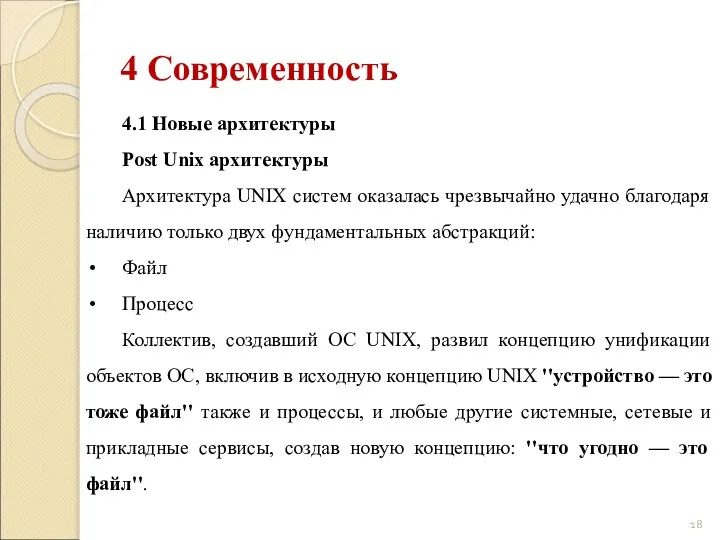 4 Современность

4.1 Новые архитектуры

Post Unix архитектуры

Архитектура UNIX систем оказалась чрезвычайно удачно благодаря наличию только двух фундаментальных абстракций:

• Файл

• Процесс

Коллектив, создавший ОС UNIX, развил концепцию унификации объектов ОС, включив в исходную концепцию UNIX "устройство — это тоже файл" также и процессы, и любые другие системные, сетевые и прикладные сервисы, создав новую концепцию: "что угодно — это файл".

18